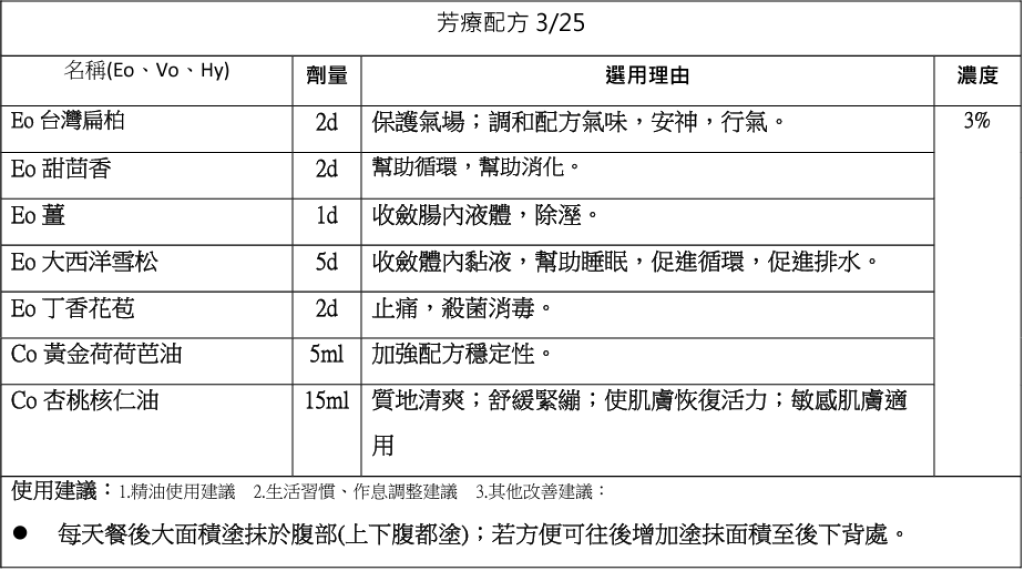 芳療配方 3/25

| 名稱(Eo、Vo、Hy) | 劑量 | 選用理由 | 濃度 |
|---|---|---|---|
| Eo 台灣扁柏 | 2d | 保護氣場；調和配方氣味，安神，行氣。 | 3% |
| Eo 甜茴香 | 2d | 幫助循環，幫助消化。 | |
| Eo 薑 | 1d | 收斂腸內液體，除溼。 | |
| Eo 大西洋雪松 | 5d | 收斂體內黏液，幫助睡眠，促進循環，促進排水。 | |
| Eo 丁香花苞 | 2d | 止痛，殺菌消毒。 | |
| Co 黃金荷荷芭油 | 5ml | 加強配方穩定性。 | |
| Co 杏桃核仁油 | 15ml | 質地清爽；舒緩緊繃；使肌膚恢復活力；敏感肌膚適用 | |

使用建議：1.精油使用建議 2.生活習慣、作息調整建議 3.其他改善建議：

● 每天餐後大面積塗抹於腹部(上下腹都塗)；若方便可往後增加塗抹面積至後下背處。